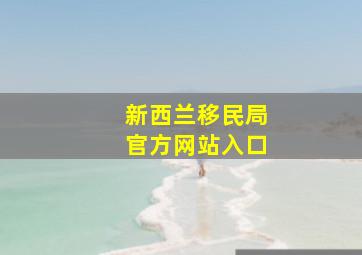 新西兰移民局
官方网站入口